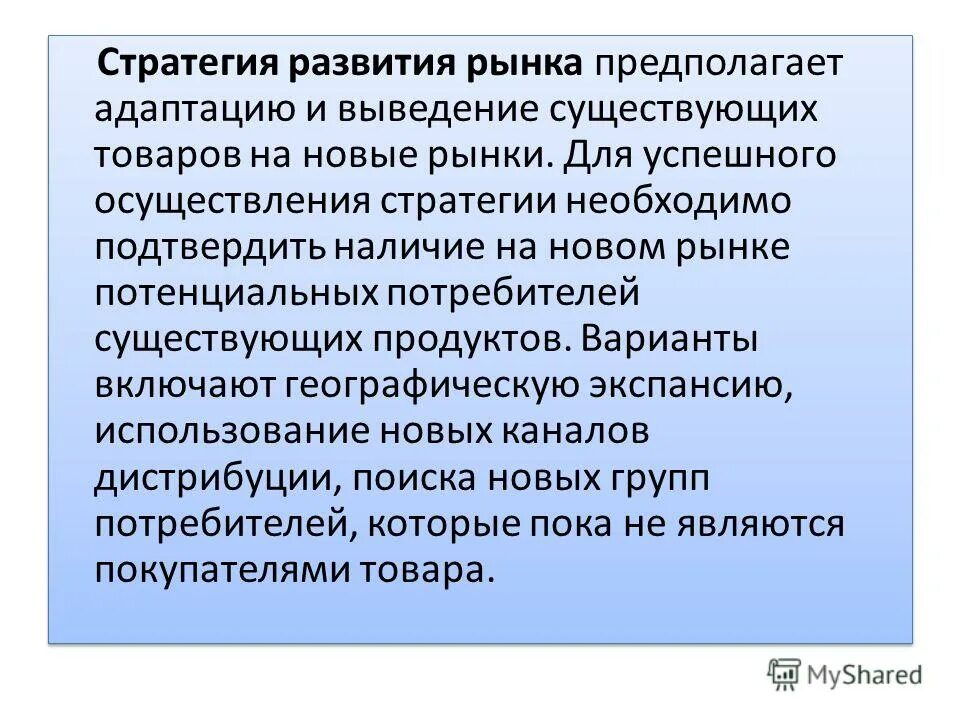 Стратегия развития рынка предполагает адаптацию и выведение существующих товаров на новые рынки. Для успешного осуществления стратегии необходимо подтвердить наличие на новом рынке потенциальных потребителей существующих продуктов. Варианты включают географическую экспансию, использование новых каналов дистрибуции, поиска новых групп потребителей, которые пока не являются покупателями товара.

MyShared